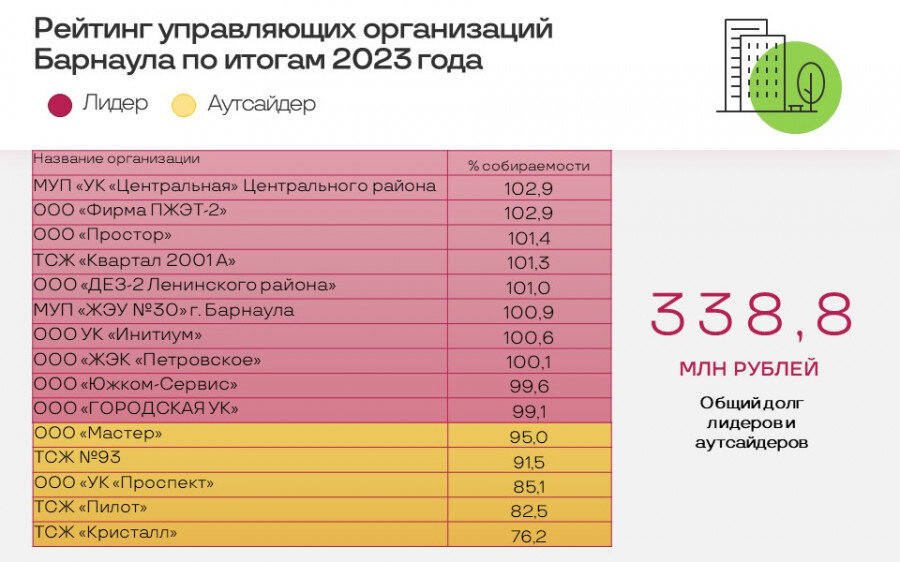 Рейтинг управляющих организаций Барнаула по итогам 2023 года

Лидер
Аутсайдер

| Название организации | % собираемости |
|---|---|
| МУП «УК «Центральная» Центрального района | 102,9 |
| ООО «Фирма ПЖЭТ-2» | 102,9 |
| ООО «Простор» | 101,4 |
| ТСЖ «Квартал 2001 А» | 101,3 |
| ООО «ДЕЗ-2 Ленинского района» | 101,0 |
| МУП «ЖЭУ №30» г. Барнаула | 100,9 |
| ООО УК «Инитиум» | 100,6 |
| ООО «ЖЭК «Петровское» | 100,1 |
| ООО «Южком-Сервис» | 99,6 |
| ООО «ГОРОДСКАЯ УК» | 99,1 |
| ООО «Мастер» | 95,0 |
| ТСЖ №93 | 91,5 |
| ООО «УК «Проспект» | 85,1 |
| ТСЖ «Пилот» | 82,5 |
| ТСЖ «Кристалл» | 76,2 |

338,8
МЛН РУБЛЕЙ
Общий долг лидеров и аутсайдеров